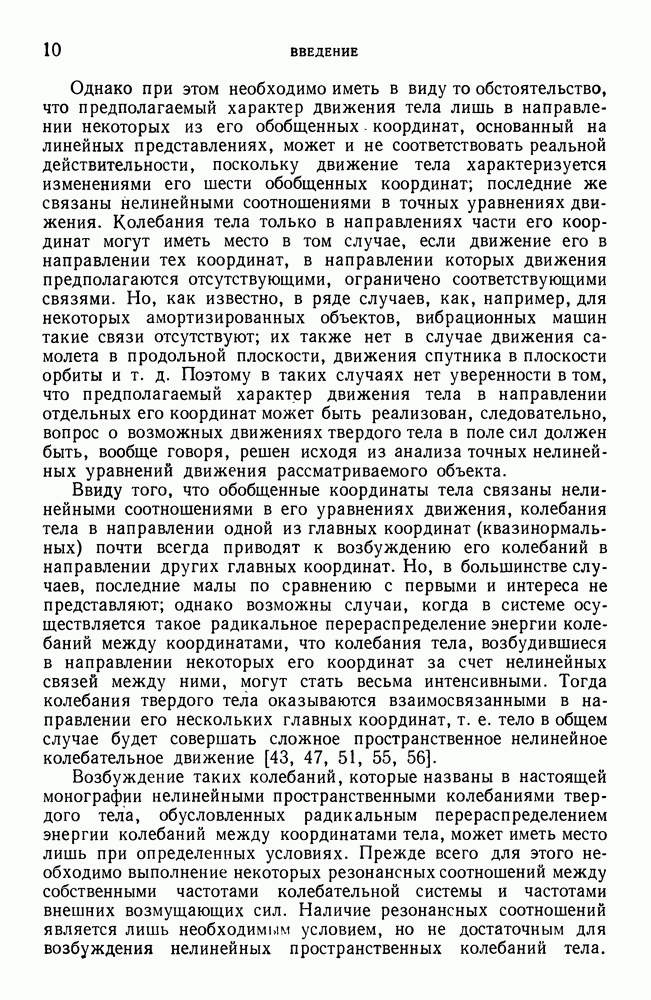 10 ВВЕДЕНИЕ

Однако при этом необходимо иметь в виду то обстоятельство, что предполагаемый характер движения тела лишь в направлении некоторых из его обобщенных координат, основанный на линейных представлениях, может и не соответствовать реальной действительности, поскольку движение тела характеризуется изменениями его шести обобщенных координат; последние же связаны нелинейными соотношениями в точных уравнениях движения. Колебания тела только в направлениях части его координат могут иметь место в том случае, если движение его в направлении тех координат, в направлении которых движения предполагаются отсутствующими, ограничено соответствующими связями. Но, как известно, в ряде случаев, как, например, для некоторых амортизированных объектов, вибрационных машин такие связи отсутствуют; их также нет в случае движения самолета в продольной плоскости, движения спутника в плоскости орбиты и т. д. Поэтому в таких случаях нет уверенности в том, что предполагаемый характер движения тела в направлении отдельных его координат может быть реализован, следовательно, вопрос о возможных движениях твердого тела в поле сил должен быть, вообще говоря, решен исходя из анализа точных нелинейных уравнений движения рассматриваемого объекта.

Ввиду того, что обобщенные координаты тела связаны нелинейными соотношениями в его уравнениях движения, колебания тела в направлении одной из главных координат (квазинормальных) почти всегда приводят к возбуждению его колебаний в направлении других главных координат. Но, в большинстве случаев, последние малы по сравнению с первыми и интереса не представляют; однако возможны случаи, когда в системе осуществляется такое радикальное перераспределение энергии колебаний между координатами, что колебания тела, возбудившиеся в направлении некоторых его координат за счет нелинейных связей между ними, могут стать весьма интенсивными. Тогда колебания твердого тела оказываются взаимосвязанными в направлении его нескольких главных координат, т. е. тело в общем случае будет совершать сложное пространственное нелинейное колебательное движение [43, 47, 51, 55, 56].

Возбуждение таких колебаний, которые названы в настоящей монографии нелинейными пространственными колебаниями твердого тела, обусловленных радикальным перераспределением энергии колебаний между координатами тела, может иметь место лишь при определенных условиях. Прежде всего для этого необходимо выполнение некоторых резонансных соотношений между собственными частотами колебательной системы и частотами внешних возмущающих сил. Наличие резонансных соотношений является лишь необходимым условием, но не достаточным для возбуждения нелинейных пространственных колебаний тела.